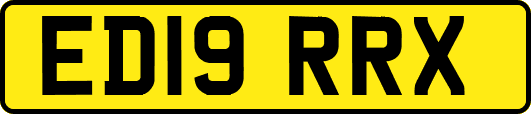 ED19 RRX